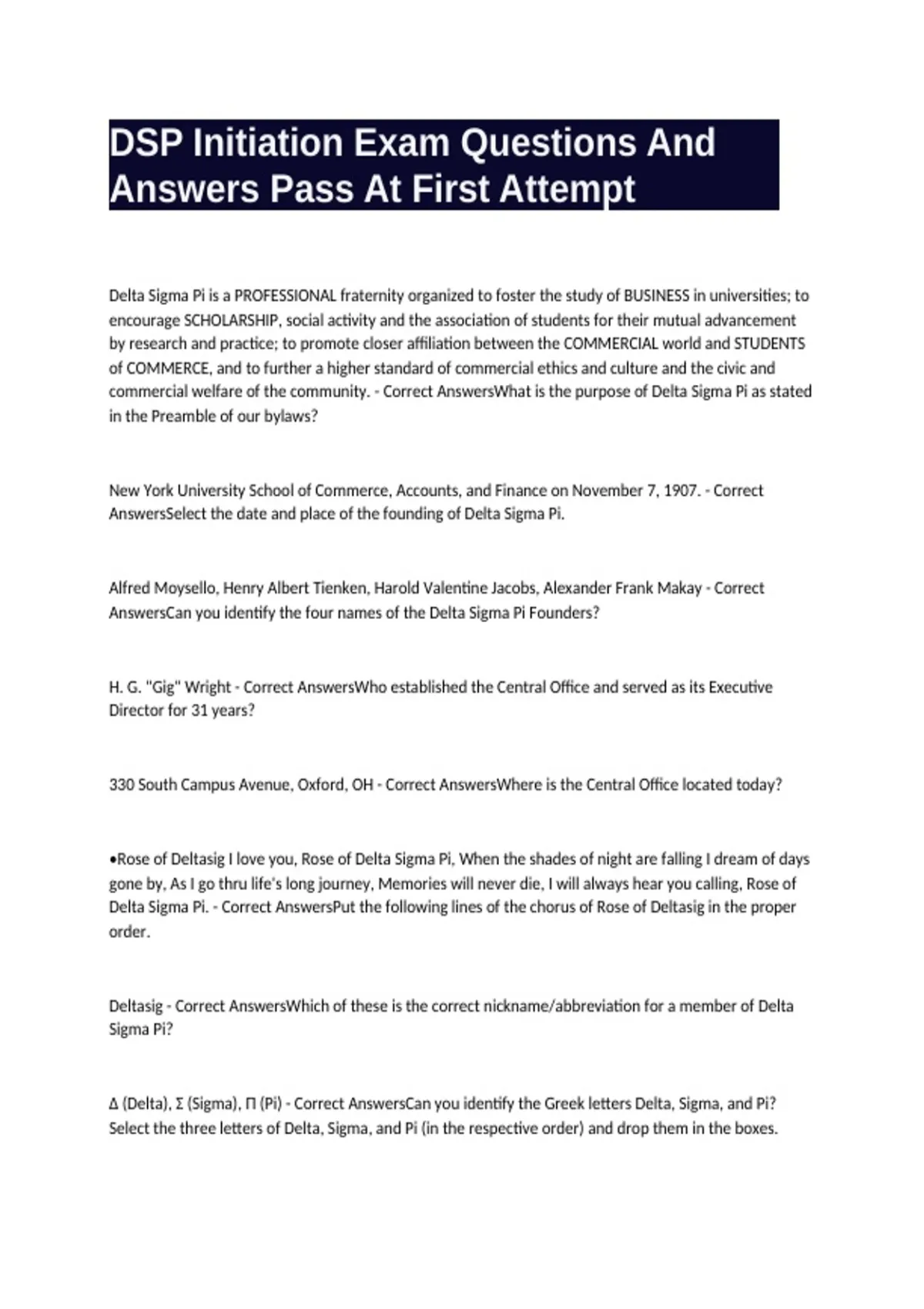 DSP Initiation Exam Questions And Answers Pass At First Attempt

Delta Sigma Pi is a PROFESSIONAL fraternity organized to foster the study of BUSINESS in universities; to encourage SCHOLARSHIP, social activity and the association of students for their mutual advancement by research and practice; to promote closer affiliation between the COMMERCIAL world and STUDENTS of COMMERCE, and to further a higher standard of commercial ethics and culture and the civic and commercial welfare of the community. - Correct AnswersWhat is the purpose of Delta Sigma Pi as stated in the Preamble of our bylaws?

New York University School of Commerce, Accounts, and Finance on November 7, 1907. - Correct AnswersSelect the date and place of the founding of Delta Sigma Pi.

Alfred Moysello, Henry Albert Tienken, Harold Valentine Jacobs, Alexander Frank Makay - Correct AnswersCan you identify the four names of the Delta Sigma Pi Founders?

H. G. "Gig" Wright - Correct AnswersWho established the Central Office and served as its Executive Director for 31 years?

330 South Campus Avenue, Oxford, OH - Correct AnswersWhere is the Central Office located today?

•Rose of Deltasig I love you, Rose of Delta Sigma Pi, When the shades of night are falling I dream of days gone by, As I go thru life's long journey, Memories will never die, I will always hear you calling, Rose of Delta Sigma Pi. - Correct AnswersPut the following lines of the chorus of Rose of Deltasig in the proper order.

Deltasig - Correct AnswersWhich of these is the correct nickname/abbreviation for a member of Delta Sigma Pi?

Δ (Delta), Σ (Sigma), Π (Pi) - Correct AnswersCan you identify the Greek letters Delta, Sigma, and Pi? Select the three letters of Delta, Sigma, and Pi (in the respective order) and drop them in the boxes.